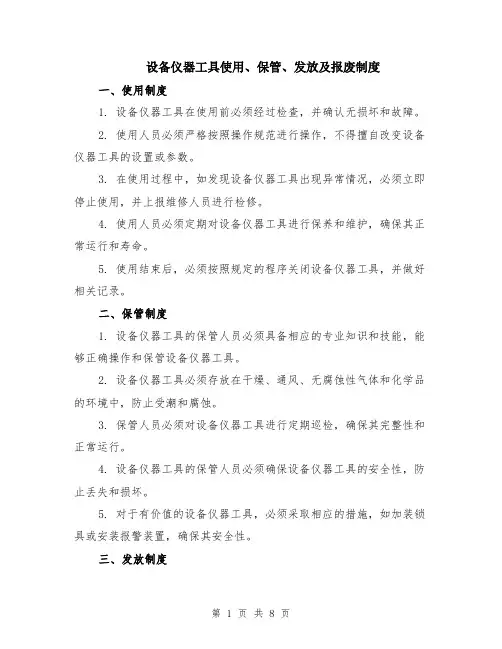 设备仪器工具使用、保管、发放及报废制度

一、使用制度

1. 设备仪器工具在使用前必须经过检查，并确认无损坏和故障。

2. 使用人员必须严格按照操作规范进行操作，不得擅自改变设备仪器工具的设置或参数。

3. 在使用过程中，如发现设备仪器工具出现异常情况，必须立即停止使用，并上报维修人员进行检修。

4. 使用人员必须定期对设备仪器工具进行保养和维护，确保其正常运行和寿命。

5. 使用结束后，必须按照规定的程序关闭设备仪器工具，并做好相关记录。

二、保管制度

1. 设备仪器工具的保管人员必须具备相应的专业知识和技能，能够正确操作和保管设备仪器工具。

2. 设备仪器工具必须存放在干燥、通风、无腐蚀性气体和化学品的环境中，防止受潮和腐蚀。

3. 保管人员必须对设备仪器工具进行定期巡检，确保其完整性和正常运行。

4. 设备仪器工具的保管人员必须确保设备仪器工具的安全性，防止丢失和损坏。

5. 对于有价值的设备仪器工具，必须采取相应的措施，如加装锁具或安装报警装置，确保其安全性。

三、发放制度

第 1 页 共 8 页